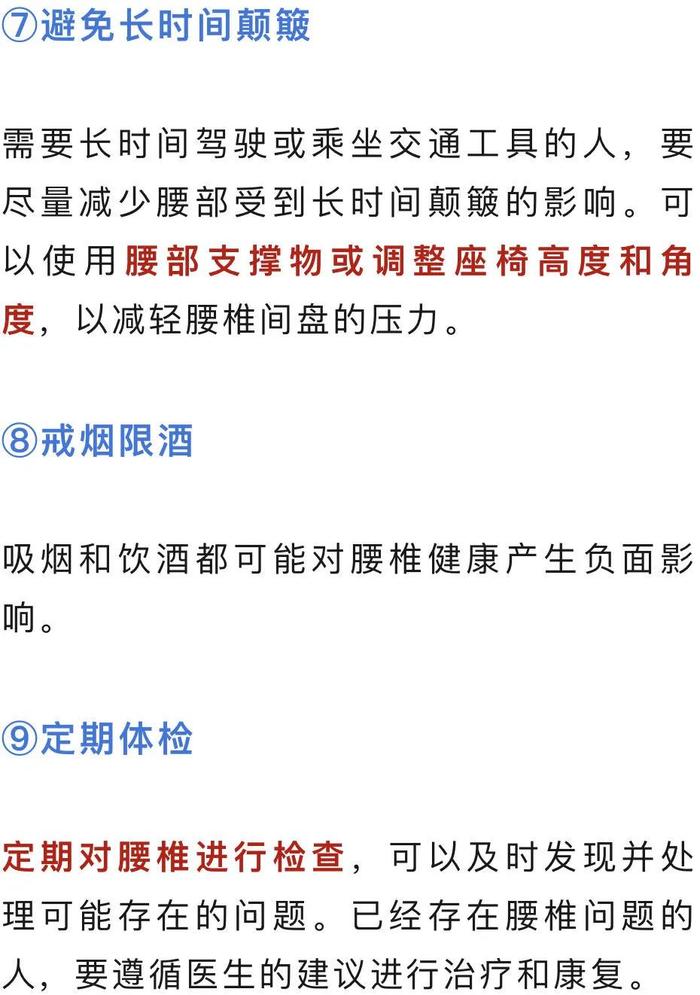 ⑦避免长时间颠簸

需要长时间驾驶或乘坐交通工具的人，要尽量减少腰部受到长时间颠簸的影响。可以使用腰部支撑物或调整座椅高度和角度，以减轻腰椎间盘的压力。

⑧戒烟限酒

吸烟和饮酒都可能对腰椎健康产生负面影响。

⑨定期体检

定期对腰椎进行检查，可以及时发现并处理可能存在的问题。已经存在腰椎问题的人，要遵循医生的建议进行治疗和康复。